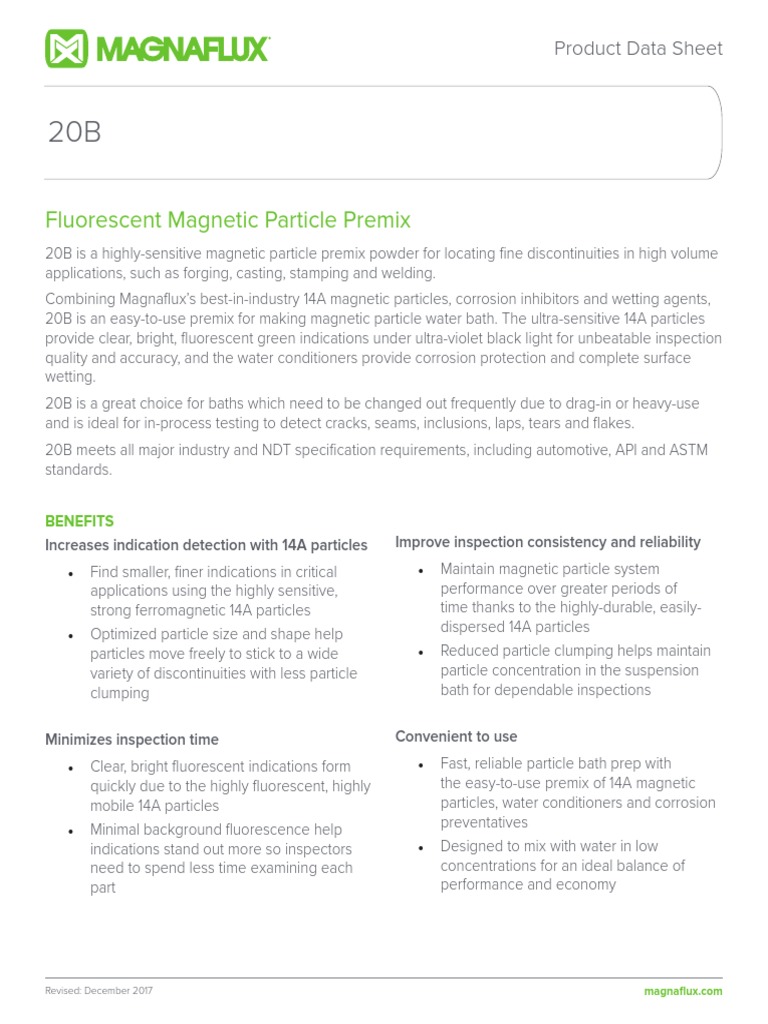 MAGNAFLUX

Product Data Sheet

20B

Fluorescent Magnetic Particle Premix

20B is a highly-sensitive magnetic particle premix powder for locating fine discontinuities in high volume applications, such as forging, casting, stamping and welding.

Combining Magnaflux's best-in-industry 14A magnetic particles, corrosion inhibitors and wetting agents, 20B is an easy-to-use premix for making magnetic particle water bath. The ultra-sensitive 14A particles provide clear, bright, fluorescent green indications under ultra-violet black light for unbeatable inspection quality and accuracy, and the water conditioners provide corrosion protection and complete surface wetting.

20B is a great choice for baths which need to be changed out frequently due to drag-in or heavy-use and is ideal for in-process testing to detect cracks, seams, inclusions, laps, tears and flakes.

20B meets all major industry and NDT specification requirements, including automotive, API and ASTM standards.

BENEFITS

Increases indication detection with 14A particles

• Find smaller, finer indications in critical applications using the highly sensitive, strong ferromagnetic 14A particles
• Optimized particle size and shape help particles move freely to stick to a wide variety of discontinuities with less particle clumping

Minimizes inspection time

• Clear, bright fluorescent indications form quickly due to the highly fluorescent, highly mobile 14A particles
• Minimal background fluorescence help indications stand out more so inspectors need to spend less time examining each part

Improve inspection consistency and reliability

• Maintain magnetic particle system performance over greater periods of time thanks to the highly-durable, easily-dispersed 14A particles
• Reduced particle clumping helps maintain particle concentration in the suspension bath for dependable inspections

Convenient to use

• Fast, reliable particle bath prep with the easy-to-use premix of 14A magnetic particles, water conditioners and corrosion preventatives
• Designed to mix with water in low concentrations for an ideal balance of performance and economy

Revised: December 2017

magnaflux.com